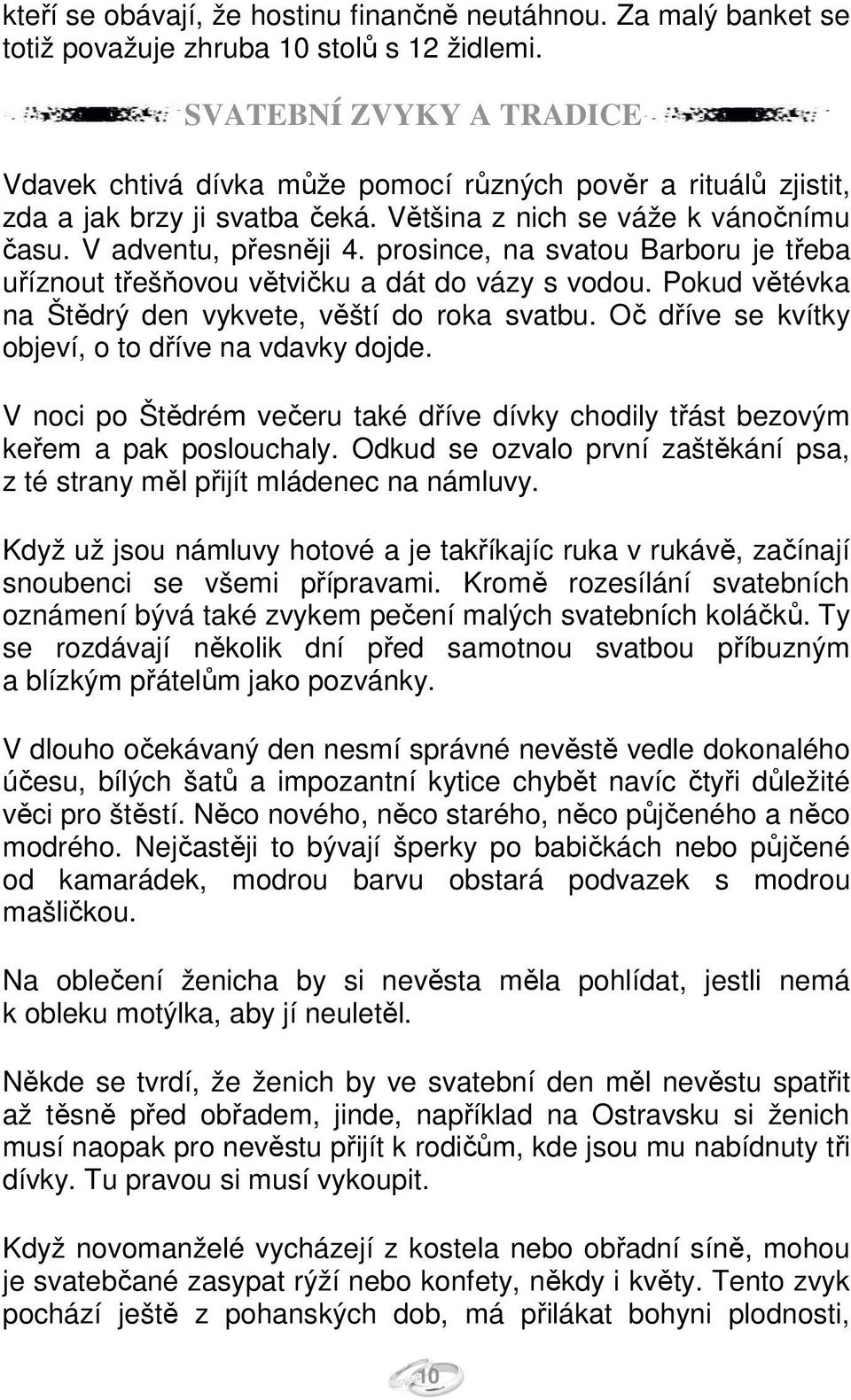 kteří se obávají, že hostinu finančně neutáhnou. Za malý banket se totiž považuje zhruba 10 stolů s 12 židlemi.

SVATEBNÍ ZVYKY A TRADICE

Vdavek chtivá dívka může pomocí různých pověr a rituálů zjistit, zda a jak brzy ji svatba čeká. Většina z nich se váže k vánočnímu času. V adventu, přesněji 4. prosince, na svatou Barboru je třeba uříznout třešňovou větvičku a dát do vázy s vodou. Pokud větévka na Štědrý den vykvete, věští do roka svatbu. Oč dříve se kvítky objeví, o to dříve na vdavky dojde.

V noci po Štědrém večeru také dříve dívky chodily třást bezovým keřem a pak poslouchaly. Odkud se ozvalo první zaštěkání psa, z té strany měl přijít mládenec na námluvy.

Když už jsou námluvy hotové a je takříkajíc ruka v rukávě, začínají snoubenci se všemi přípravami. Kromě rozesílání svatebních oznámení bývá také zvykem pečení malých svatebních koláčků. Ty se rozdávají několik dní před samotnou svatbou příbuzným a blízkým přátelům jako pozvánky.

V dlouho očekávaný den nesmí správné nevěstě vedle dokonalého účesu, bílých šatů a impozantní kytice chybět navíc čtyři důležité věci pro štěstí. Něco nového, něco starého, něco půjčeného a něco modrého. Nejčastěji to bývají šperky po babičkách nebo půjčené od kamarádek, modrou barvu obstará podvazek s modrou mašličkou.

Na oblečení ženicha by si nevěsta měla pohlídat, jestli nemá k obleku motýlka, aby jí neuletěl.

Někde se tvrdí, že ženich by ve svatební den měl nevěstu spatřit až těsně před obřadem, jinde, například na Ostravsku si ženich musí naopak pro nevěstu přijít k rodičům, kde jsou mu nabídnuty tři dívky. Tu pravou si musí vykoupit.

Když novomanželé vycházejí z kostela nebo obřadní síně, mohou je svatebčané zasypat rýží nebo konfety, někdy i květy. Tento zvyk pochází ještě z pohanských dob, má přilákat bohyni plodnosti,

10